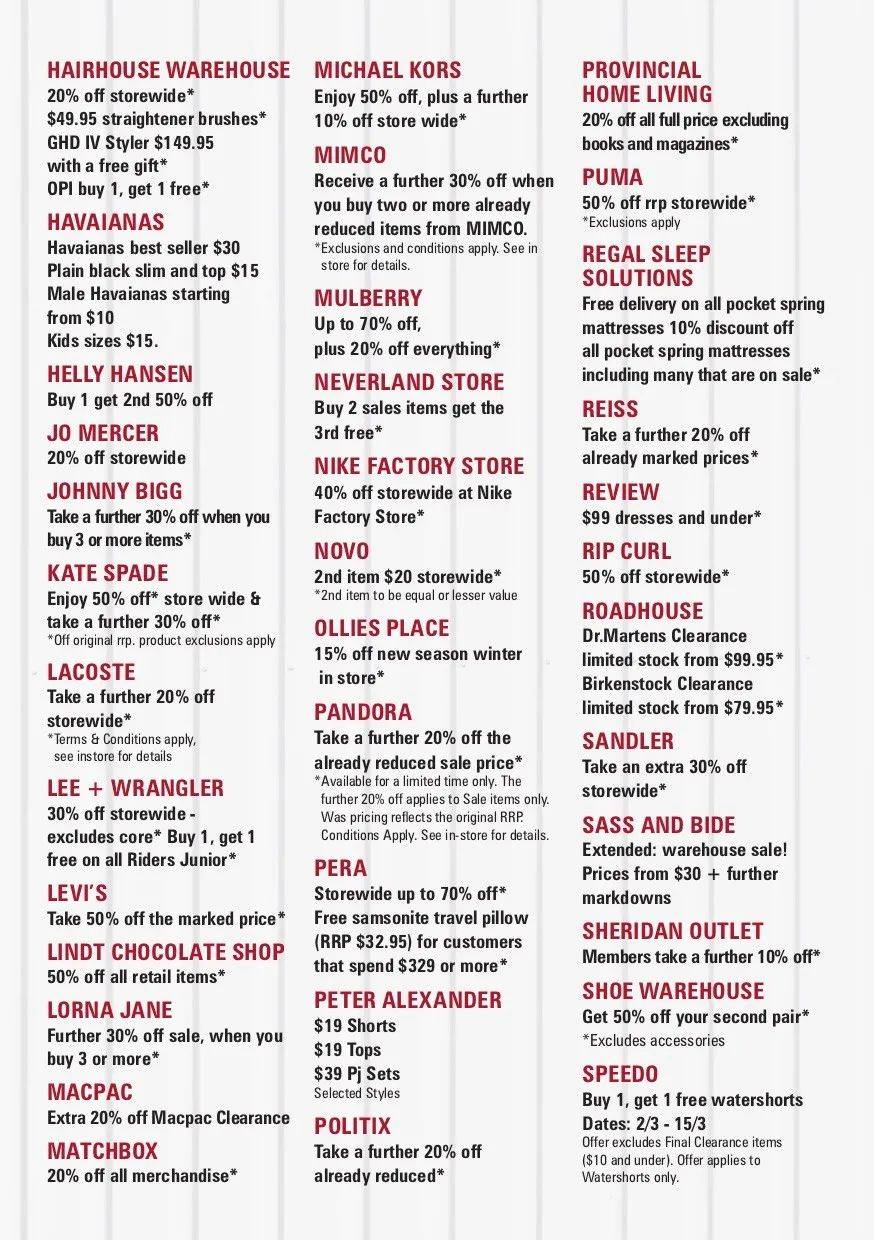 HAIRHOUSE WAREHOUSE
20% off storewide*
$49.95 straightener brushes*
GHD IV Styler $149.95 with a free gift*
OPI buy 1, get 1 free*

HAVAIANAS
Havaianas best seller $30
Plain black slim and top $15
Male Havaianas starting from $10
Kids sizes $15.

HELLY HANSEN
Buy 1 get 2nd 50% off

JO MERCER
20% off storewide

JOHNNY BIGG
Take a further 30% off when you buy 3 or more items*

KATE SPADE
Enjoy 50% off* store wide & take a further 30% off*
*Off original rrp. product exclusions apply

LACOSTE
Take a further 20% off storewide*
*Terms & Conditions apply, see instore for details

LEE + WRANGLER
30% off storewide - excludes core* Buy 1, get 1 free on all Riders Junior*

LEVI'S
Take 50% off the marked price*

LINDT CHOCOLATE SHOP
50% off all retail items*

LORNA JANE
Further 30% off sale, when you buy 3 or more*

MACPAC
Extra 20% off Macpac Clearance

MATCHBOX
20% off all merchandise*

MICHAEL KORS
Enjoy 50% off, plus a further 10% off store wide*

MIMCO
Receive a further 30% off when you buy two or more already reduced items from MIMCO.
*Exclusions and conditions apply. See in store for details.

MULBERRY
Up to 70% off, plus 20% off everything*

NEVERLAND STORE
Buy 2 sales items get the 3rd free*

NIKE FACTORY STORE
40% off storewide at Nike Factory Store*

NOVO
2nd item $20 storewide*
*2nd item to be equal or lesser value

OLLIES PLACE
15% off new season winter in store*

PANDORA
Take a further 20% off the already reduced sale price*
*Available for a limited time only. The further 20% off applies to Sale items only. Was pricing reflects the original RRP. Conditions Apply. See in-store for details.

PERA
Storewide up to 70% off*
Free samsonite travel pillow (RRP $32.95) for customers that spend $329 or more*

PETER ALEXANDER
$19 Shorts
$19 Tops
$39 Pj Sets
Selected Styles

POLITIX
Take a further 20% off already reduced*

PROVINCIAL HOME LIVING
20% off all full price excluding books and magazines*

PUMA
50% off rrp storewide*
*Exclusions apply

REGAL SLEEP SOLUTIONS
Free delivery on all pocket spring mattresses 10% discount off all pocket spring mattresses including many that are on sale*

REISS
Take a further 20% off already marked prices*

REVIEW
$99 dresses and under*

RIP CURL
50% off storewide*

ROADHOUSE
Dr.Martens Clearance limited stock from $99.95*
Birkenstock Clearance limited stock from $79.95*

SANDLER
Take an extra 30% off storewide*

SASS AND BIDE
Extended: warehouse sale!
Prices from $30 + further markdowns

SHERIDAN OUTLET
Members take a further 10% off*

SHOE WAREHOUSE
Get 50% off your second pair*
*Excludes accessories

SPEEDO
Buy 1, get 1 free watershorts
Dates: 2/3 - 15/3
Offer excludes Final Clearance items ($10 and under). Offer applies to Watershorts only.